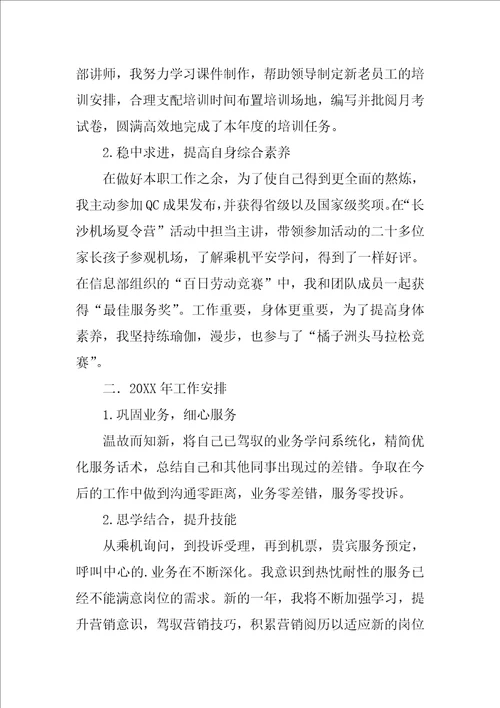 部讲师，我努力学习课件制作，帮助领导制定新老员工的培训安排，合理支配培训时间布置培训场地，编写并批阅月考试卷，圆满高效地完成了本年度的培训任务。

2.稳中求进，提高自身综合素养

在做好本职工作之余，为了使自己得到更全面的熬炼，我主动参加QC成果发布，并获得省级以及国家级奖项。在“长沙机场夏令营”活动中担当主讲，带领参加活动的二十多位家长孩子参观机场，了解乘机平安学问，得到了一样好评。在信息部组织的“百日劳动竞赛”中，我和团队成员一起获得“最佳服务奖”。工作重要，身体更重要，为了提高身体素养，我坚持练瑜伽，漫步，也参与了“橘子洲头马拉松竞赛”。

二．20XX年工作安排

1.巩固业务，细心服务

温故而知新，将自己已驾驭的业务学问系统化，精简优化服务话术，总结自己和其他同事出现过的差错。争取在今后的工作中做到沟通零距离，业务零差错，服务零投诉。

2.思学结合，提升技能

从乘机询问，到投诉受理，再到机票，贵宾服务预定，呼叫中心的.业务在不断深化。我意识到热忱耐性的服务已经不能满意岗位的需求。新的一年，我将不断加强学习，提升营销意识，驾驭营销技巧，积累营销阅历以适应新的岗位